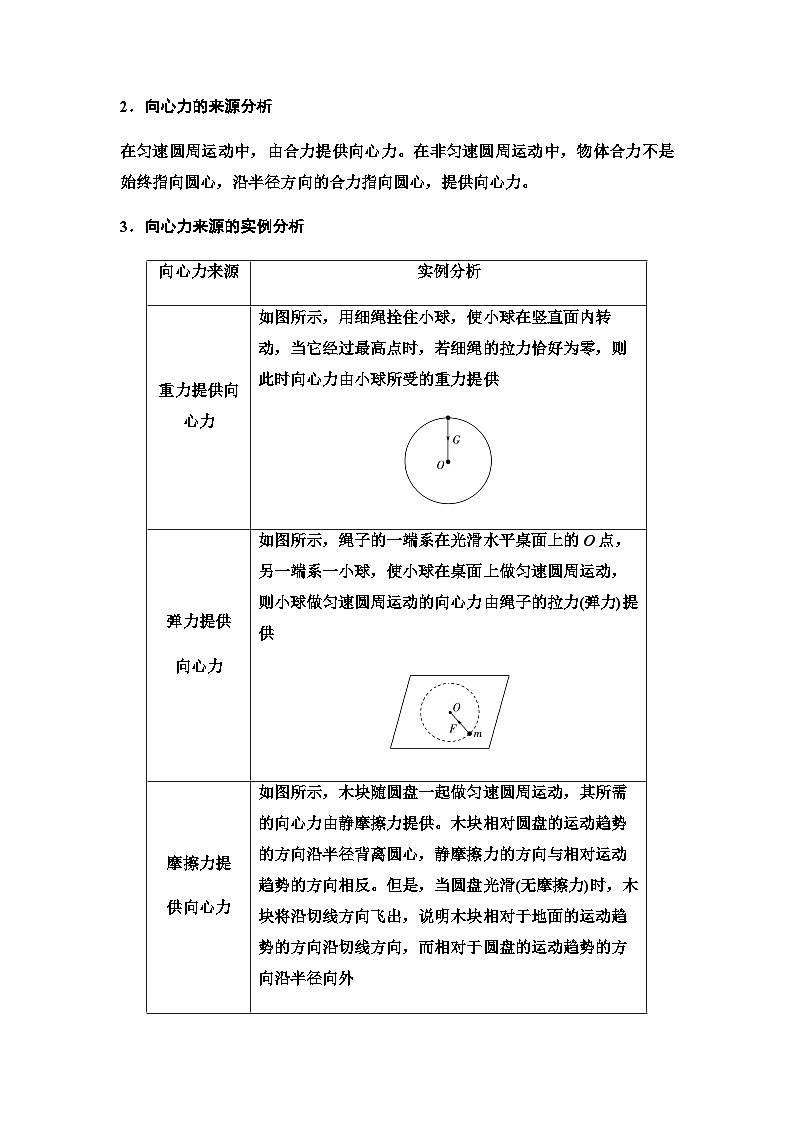 2．向心力的来源分析

在匀速圆周运动中，由合力提供向心力。在非匀速圆周运动中，物体合力不是始终指向圆心，沿半径方向的合力指向圆心，提供向心力。

3．向心力来源的实例分析

| 向心力来源 | 实例分析 |
|---|---|
| 重力提供向心力 | 如图所示，用细绳拴住小球，使小球在竖直面内转动，当它经过最高点时，若细绳的拉力恰好为零，则此时向心力由小球所受的重力提供 $G$ $O$ |
| 弹力提供向心力 | 如图所示，绳子的一端系在光滑水平桌面上的 $O$ 点，另一端系一小球，使小球在桌面上做匀速圆周运动，则小球做匀速圆周运动的向心力由绳子的拉力(弹力)提供 $O$ $F$ $m$ |
| 摩擦力提供向心力 | 如图所示，木块随圆盘一起做匀速圆周运动，其所需的向心力由静摩擦力提供。木块相对圆盘的运动趋势的方向沿半径背离圆心，静摩擦力的方向与相对运动趋势的方向相反。但是，当圆盘光滑(无摩擦力)时，木块将沿切线方向飞出，说明木块相对于地面的运动趋势的方向沿切线方向，而相对于圆盘的运动趋势的方向沿半径向外 |